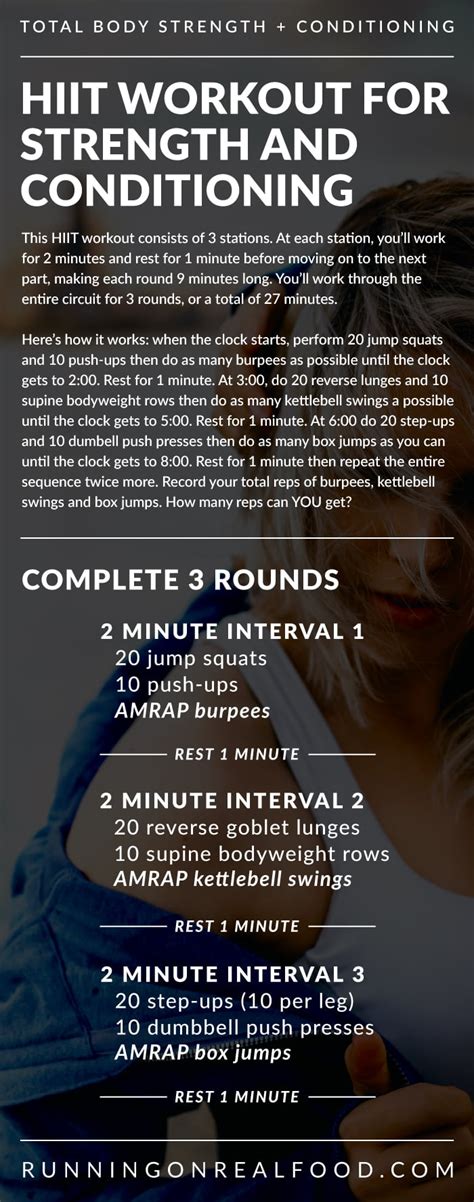 TOTAL BODY STRENGTH + CONDITIONING

HIIT WORKOUT FOR STRENGTH AND CONDITIONING

This HIIT workout consists of 3 stations. At each station, you'll work for 2 minutes and rest for 1 minute before moving on to the next part, making each round 9 minutes long. You'll work through the entire circuit for 3 rounds, or a total of 27 minutes.

Here's how it works: when the clock starts, perform 20 jump squats and 10 push-ups then do as many burpees as possible until the clock gets to 2:00. Rest for 1 minute. At 3:00, do 20 reverse lunges and 10 supine bodyweight rows then do as many kettlebell swings a possible until the clock gets to 5:00. Rest for 1 minute. At 6:00 do 20 step-ups and 10 dumbell push presses then do as many box jumps as you can until the clock gets to 8:00. Rest for 1 minute then repeat the entire sequence twice more. Record your total reps of burpees, kettlebell swings and box jumps. How many reps can YOU get?

COMPLETE 3 ROUNDS

2 MINUTE INTERVAL 1
20 jump squats
10 push-ups
AMRAP burpees

REST 1 MINUTE

2 MINUTE INTERVAL 2
20 reverse goblet lunges
10 supine bodyweight rows
AMRAP kettlebell swings

REST 1 MINUTE

2 MINUTE INTERVAL 3
20 step-ups (10 per leg)
10 dumbbell push presses
AMRAP box jumps

REST 1 MINUTE

RUNNINGONREALFOOD.COM